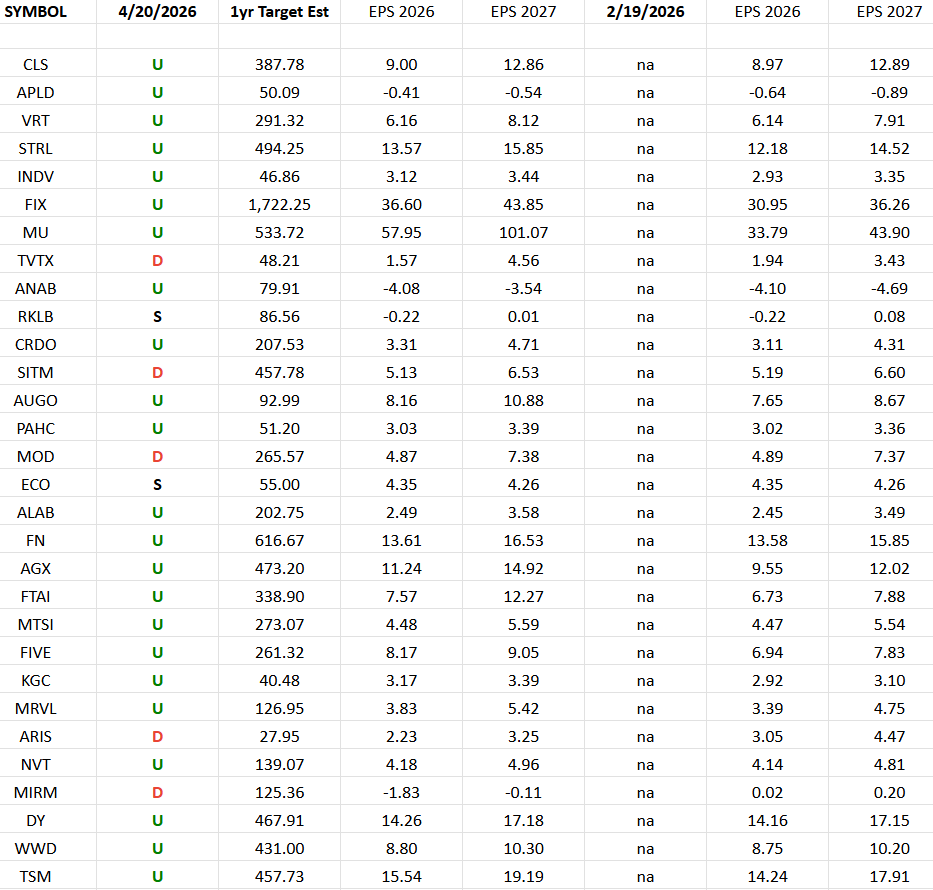 | SYMBOL | 4/20/2026 | 1yr Target Est | EPS 2026 | EPS 2027 | 2/19/2026 | EPS 2026 | EPS 2027 |
|---|---|---|---|---|---|---|---|
| | | | | | | | |
| CLS | U | 387.78 | 9.00 | 12.86 | na | 8.97 | 12.89 |
| APLD | U | 50.09 | -0.41 | -0.54 | na | -0.64 | -0.89 |
| VRT | U | 291.32 | 6.16 | 8.12 | na | 6.14 | 7.91 |
| STRL | U | 494.25 | 13.57 | 15.85 | na | 12.18 | 14.52 |
| INDV | U | 46.86 | 3.12 | 3.44 | na | 2.93 | 3.35 |
| FIX | U | 1,722.25 | 36.60 | 43.85 | na | 30.95 | 36.26 |
| MU | U | 533.72 | 57.95 | 101.07 | na | 33.79 | 43.90 |
| TVTX | D | 48.21 | 1.57 | 4.56 | na | 1.94 | 3.43 |
| ANAB | U | 79.91 | -4.08 | -3.54 | na | -4.10 | -4.69 |
| RKLB | S | 86.56 | -0.22 | 0.01 | na | -0.22 | 0.08 |
| CRDO | U | 207.53 | 3.31 | 4.71 | na | 3.11 | 4.31 |
| SITM | D | 457.78 | 5.13 | 6.53 | na | 5.19 | 6.60 |
| AUGO | U | 92.99 | 8.16 | 10.88 | na | 7.65 | 8.67 |
| PAHC | U | 51.20 | 3.03 | 3.39 | na | 3.02 | 3.36 |
| MOD | D | 265.57 | 4.87 | 7.38 | na | 4.89 | 7.37 |
| ECO | S | 55.00 | 4.35 | 4.26 | na | 4.35 | 4.26 |
| ALAB | U | 202.75 | 2.49 | 3.58 | na | 2.45 | 3.49 |
| FN | U | 616.67 | 13.61 | 16.53 | na | 13.58 | 15.85 |
| AGX | U | 473.20 | 11.24 | 14.92 | na | 9.55 | 12.02 |
| FTAI | U | 338.90 | 7.57 | 12.27 | na | 6.73 | 7.88 |
| MTSI | U | 273.07 | 4.48 | 5.59 | na | 4.47 | 5.54 |
| FIVE | U | 261.32 | 8.17 | 9.05 | na | 6.94 | 7.83 |
| KGC | U | 40.48 | 3.17 | 3.39 | na | 2.92 | 3.10 |
| MRVL | U | 126.95 | 3.83 | 5.42 | na | 3.39 | 4.75 |
| ARIS | D | 27.95 | 2.23 | 3.25 | na | 3.05 | 4.47 |
| NVT | U | 139.07 | 4.18 | 4.96 | na | 4.14 | 4.81 |
| MIRM | D | 125.36 | -1.83 | -0.11 | na | 0.02 | 0.20 |
| DY | U | 467.91 | 14.26 | 17.18 | na | 14.16 | 17.15 |
| WWD | U | 431.00 | 8.80 | 10.30 | na | 8.75 | 10.20 |
| TSM | U | 457.73 | 15.54 | 19.19 | na | 14.24 | 17.91 |